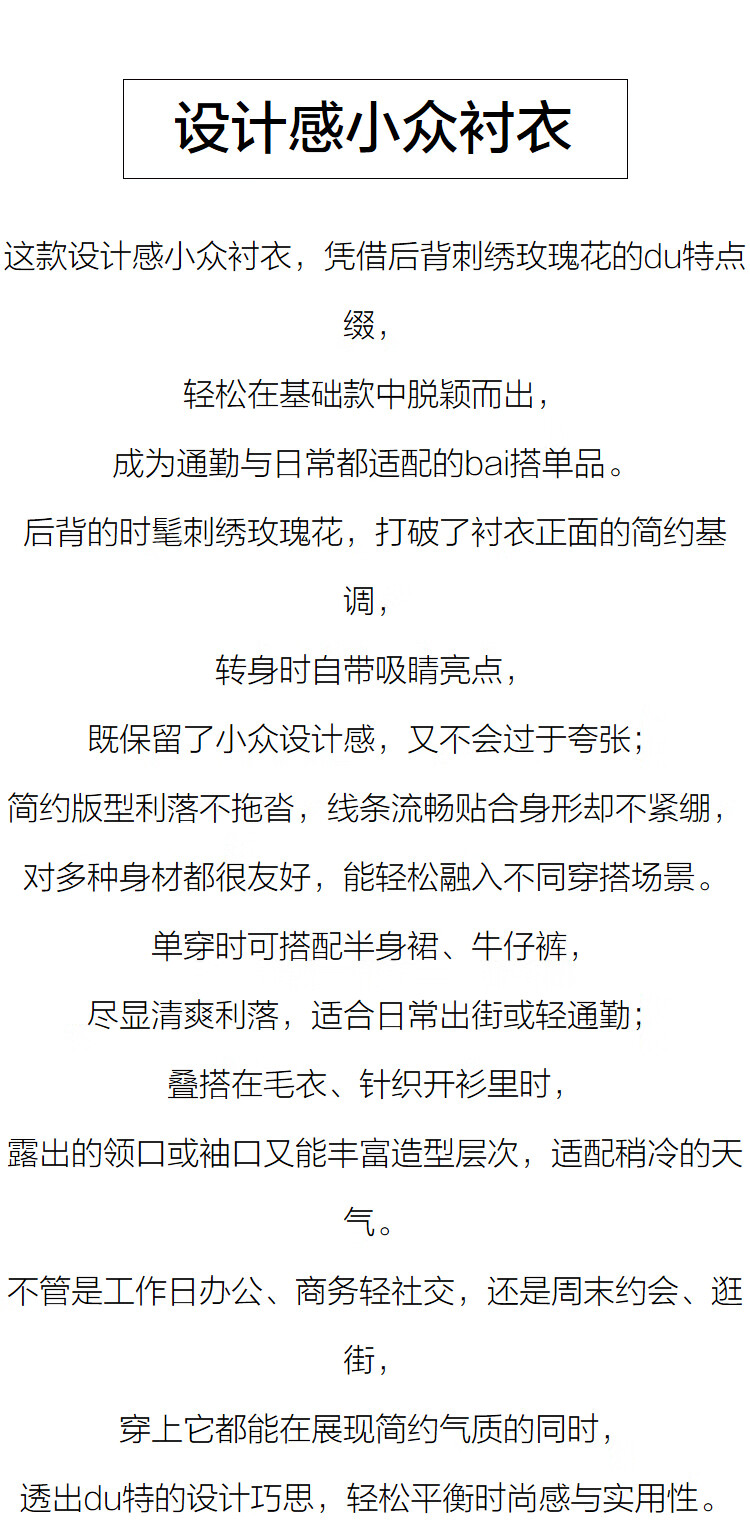 设计感小众衬衣

这款设计感小众衬衣，凭借后背刺绣玫瑰花的du特点缀，
轻松在基础款中脱颖而出，
成为通勤与日常都适配的bai搭单品。
后背的时髦刺绣玫瑰花，打破了衬衣正面的简约基调，
转身时自带吸睛亮点，
既保留了小众设计感，又不会过于夸张；
简约版型利落不拖沓，线条流畅贴合身形却不紧绷，
对多种身材都很友好，能轻松融入不同穿搭场景。
单穿时可搭配半身裙、牛仔裤，
尽显清爽利落，适合日常出街或轻通勤；
叠搭在毛衣、针织开衫里时，
露出的领口或袖口又能丰富造型层次，适配稍冷的天气。
不管是工作日办公、商务轻社交，还是周末约会、逛街，
穿上它都能在展现简约气质的同时，
透出du特的设计巧思，轻松平衡时尚感与实用性。